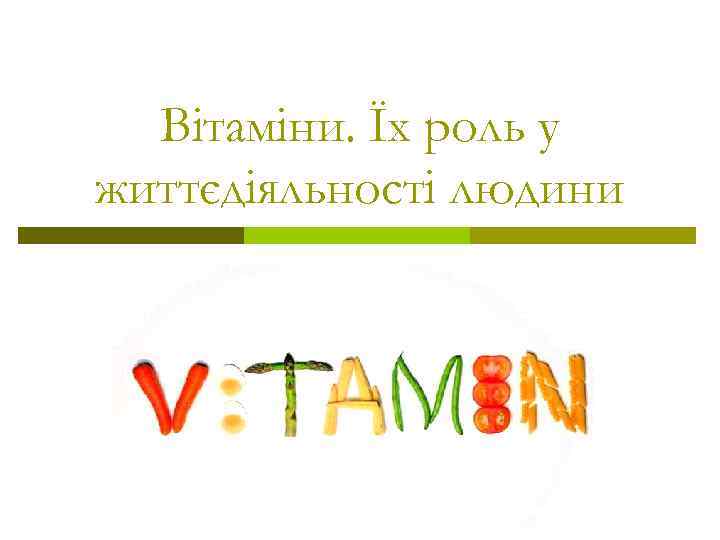 Вітаміни. Їх роль у життєдіяльності людини

VITAMIN